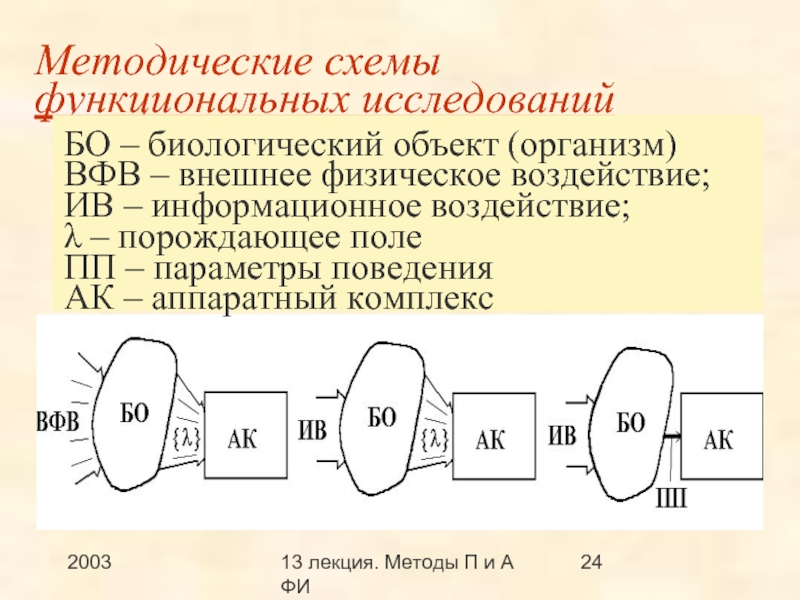 Методические схемы функциональных исследований

БО – биологический объект (организм)
ВФВ – внешнее физическое воздействие;
ИВ – информационное воздействие;
$\lambda$ – порождающее поле
ПП – параметры поведения
АК – аппаратный комплекс

ВФВ
БО
$\{\lambda\}$
АК
ИВ
БО
$\{\lambda\}$
АК
ИВ
БО
АК
ПП

2003
13 лекция. Методы П и А ФИ
24